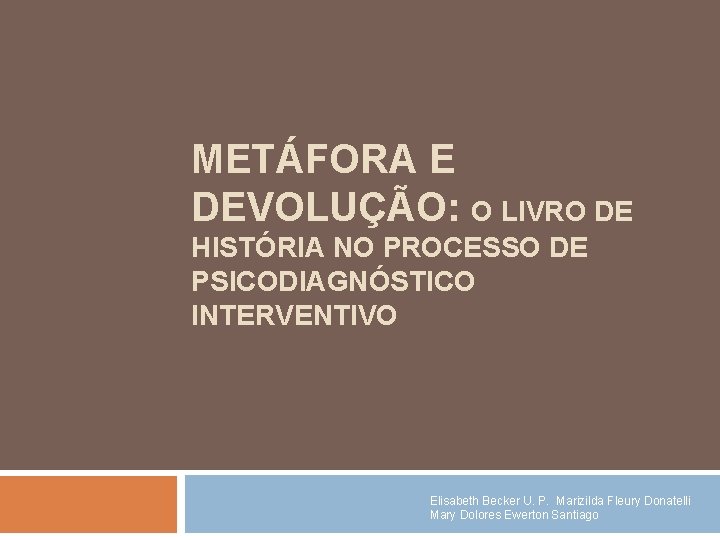 METÁFORA E DEVOLUÇÃO: O LIVRO DE HISTÓRIA NO PROCESSO DE PSICODIAGNÓSTICO INTERVENTIVO

Elisabeth Becker U. P. Marizilda Fleury Donatelli
Mary Dolores Ewerton Santiago